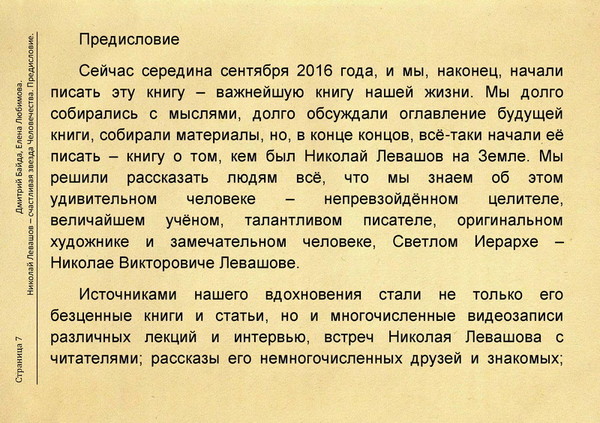 Дмитрий Байда, Елена Любимова.
Николай Левашов – счастливая звезда Человечества. Предисловие.

Страница 7

Предисловие

Сейчас середина сентября 2016 года, и мы, наконец, начали писать эту книгу – важнейшую книгу нашей жизни. Мы долго собирались с мыслями, долго обсуждали оглавление будущей книги, собирали материалы, но, в конце концов, всё-таки начали её писать – книгу о том, кем был Николай Левашов на Земле. Мы решили рассказать людям всё, что мы знаем об этом удивительном человеке – непревзойдённом целителе, величайшем учёном, талантливом писателе, оригинальном художнике и замечательном человеке, Светлом Иерархе – Николае Викторовиче Левашове.

Источниками нашего вдохновения стали не только его безценные книги и статьи, но и многочисленные видеозаписи различных лекций и интервью, встреч Николая Левашова с читателями; рассказы его немногочисленных друзей и знакомых;